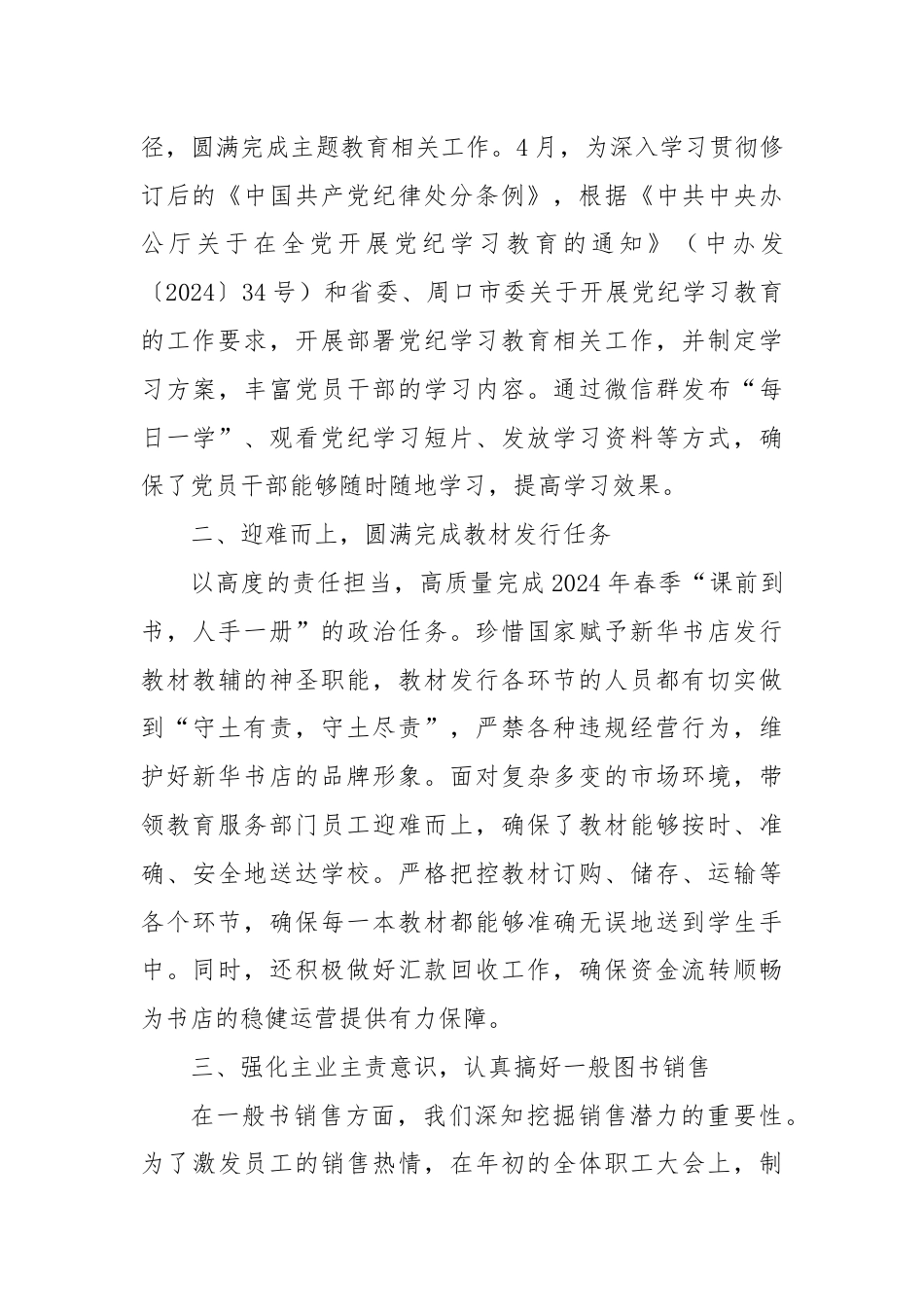 径，圆满完成主题教育相关工作。4月，为深入学习贯彻修订后的《中国共产党纪律处分条例》，根据《中共中央办公厅关于在全党开展党纪学习教育的通知》（中办发〔2024〕34号）和省委、周口市委关于开展党纪学习教育的工作要求，开展部署党纪学习教育相关工作，并制定学习方案，丰富党员干部的学习内容。通过微信群发布“每日一学”、观看党纪学习短片、发放学习资料等方式，确保了党员干部能够随时随地学习，提高学习效果。

二、迎难而上，圆满完成教材发行任务

以高度的责任担当，高质量完成2024年春季“课前到书，人手一册”的政治任务。珍惜国家赋予新华书店发行教材教辅的神圣职能，教材发行各环节的人员都有切实做到“守土有责，守土尽责”，严禁各种违规经营行为，维护好新华书店的品牌形象。面对复杂多变的市场环境，带领教育服务部门员工迎难而上，确保了教材能够按时、准确、安全地送达学校。严格把控教材订购、储存、运输等各个环节，确保每一本教材都能够准确无误地送到学生手中。同时，还积极做好汇款回收工作，确保资金流转顺畅为书店的稳健运营提供有力保障。

三、强化主业主责意识，认真搞好一般图书销售

在一般书销售方面，我们深知挖掘销售潜力的重要性。为了激发员工的销售热情，在年初的全体职工大会上，制